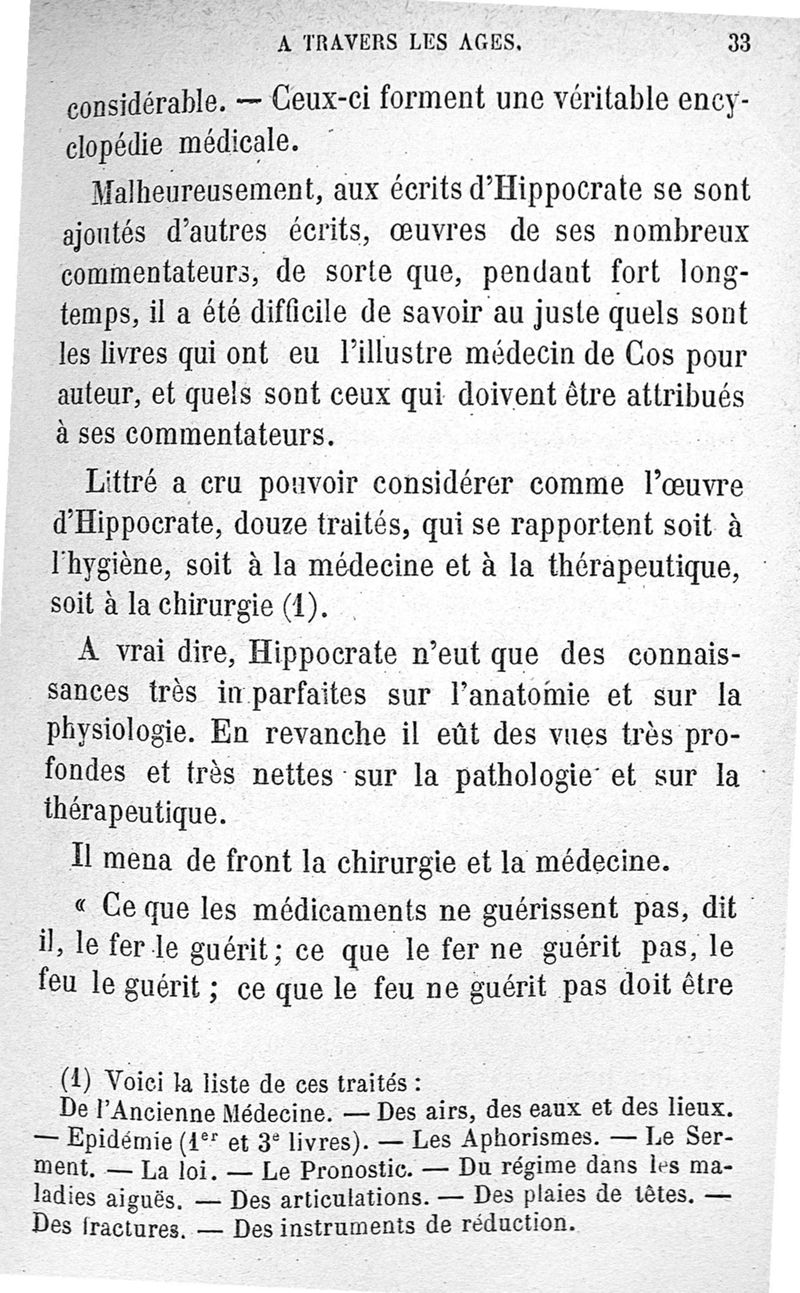 A TRAVERS LES AGES. 33

considérable. — Ceux-ci forment une véritable encyclopédie médicale.

Malheureusement, aux écrits d'Hippocrate se sont ajoutés d'autres écrits, œuvres de ses nombreux commentateurs, de sorte que, pendant fort longtemps, il a été difficile de savoir au juste quels sont les livres qui ont eu l'illustre médecin de Cos pour auteur, et quels sont ceux qui doivent être attribués à ses commentateurs.

Littré a cru pouvoir considérer comme l'œuvre d'Hippocrate, douze traités, qui se rapportent soit à l'hygiène, soit à la médecine et à la thérapeutique, soit à la chirurgie (1).

A vrai dire, Hippocrate n'eut que des connaissances très imparfaites sur l'anatomie et sur la physiologie. En revanche il eût des vues très profondes et très nettes sur la pathologie et sur la thérapeutique.

Il mena de front la chirurgie et la médecine.

« Ce que les médicaments ne guérissent pas, dit il, le fer le guérit ; ce que le fer ne guérit pas, le feu le guérit ; ce que le feu ne guérit pas doit être

(1) Voici la liste de ces traités :
De l'Ancienne Médecine. — Des airs, des eaux et des lieux. — Epidémie ($1^{er}$ et $3^{e}$ livres). — Les Aphorismes. — Le Serment. — La loi. — Le Pronostic. — Du régime dans les maladies aiguës. — Des articulations. — Des plaies de têtes. — Des fractures. — Des instruments de réduction.